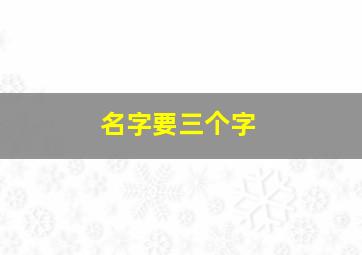 名字要三个字